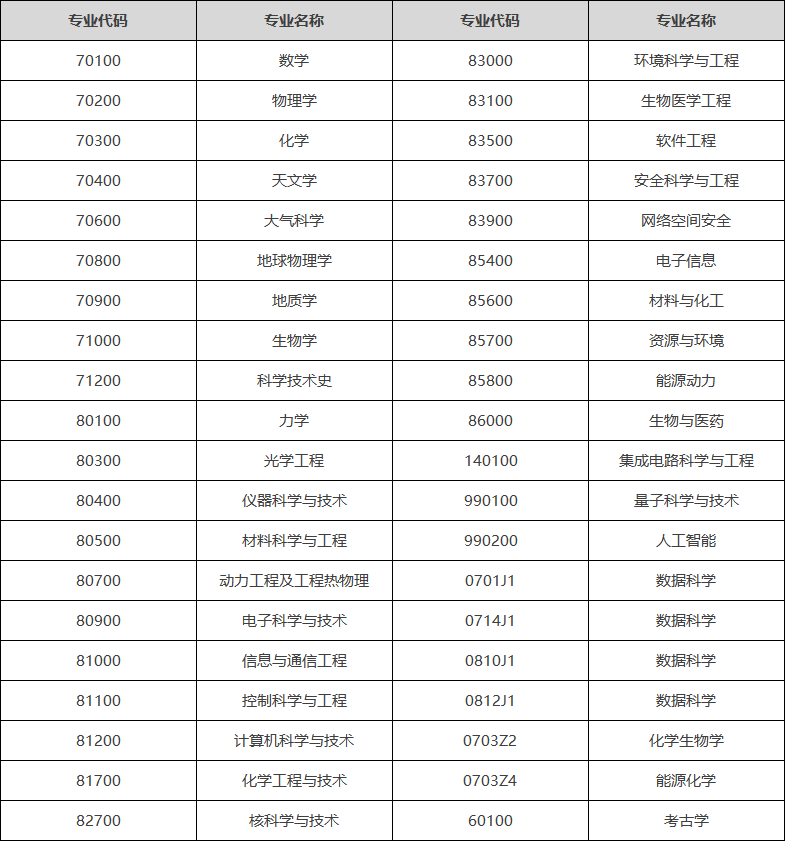 | 专业代码 | 专业名称 | 专业代码 | 专业名称 |
|---|---|---|---|
| 70100 | 数学 | 83000 | 环境科学与工程 |
| 70200 | 物理学 | 83100 | 生物医学工程 |
| 70300 | 化学 | 83500 | 软件工程 |
| 70400 | 天文学 | 83700 | 安全科学与工程 |
| 70600 | 大气科学 | 83900 | 网络空间安全 |
| 70800 | 地球物理学 | 85400 | 电子信息 |
| 70900 | 地质学 | 85600 | 材料与化工 |
| 71000 | 生物学 | 85700 | 资源与环境 |
| 71200 | 科学技术史 | 85800 | 能源动力 |
| 80100 | 力学 | 86000 | 生物与医药 |
| 80300 | 光学工程 | 140100 | 集成电路科学与工程 |
| 80400 | 仪器科学与技术 | 990100 | 量子科学与技术 |
| 80500 | 材料科学与工程 | 990200 | 人工智能 |
| 80700 | 动力工程及工程热物理 | 0701J1 | 数据科学 |
| 80900 | 电子科学与技术 | 0714J1 | 数据科学 |
| 81000 | 信息与通信工程 | 0810J1 | 数据科学 |
| 81100 | 控制科学与工程 | 0812J1 | 数据科学 |
| 81200 | 计算机科学与技术 | 0703Z2 | 化学生物学 |
| 81700 | 化学工程与技术 | 0703Z4 | 能源化学 |
| 82700 | 核科学与技术 | 60100 | 考古学 |